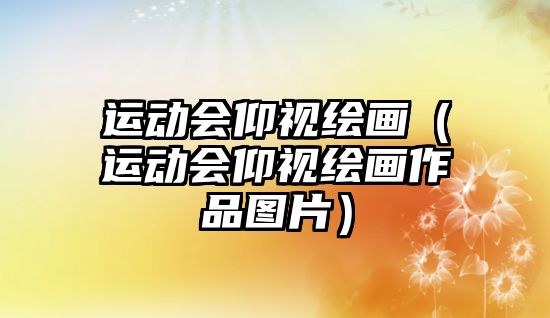 运动会仰视绘画（运动会仰视绘画作品图片）